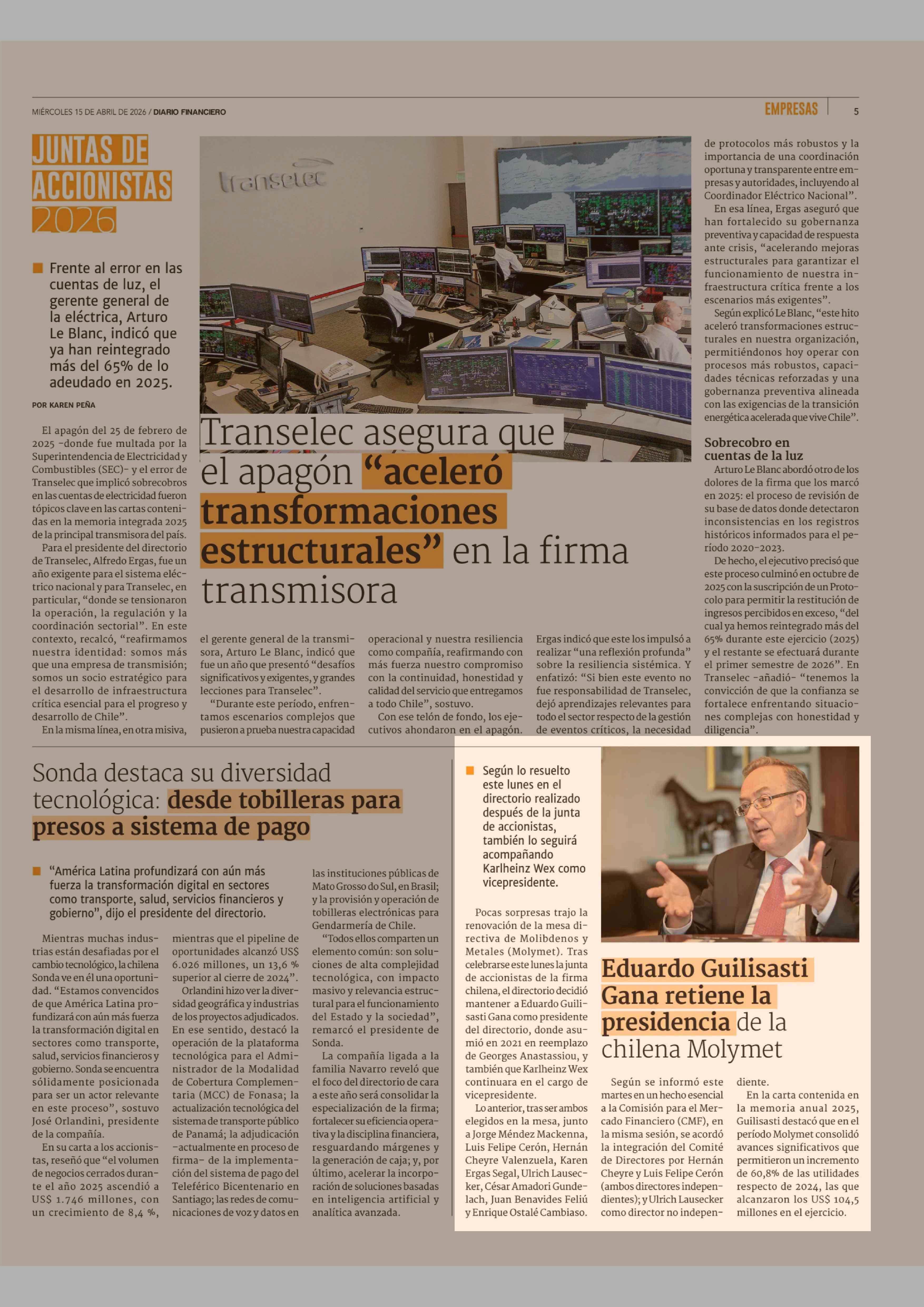 MIÉRCOLES 15 DE ABRIL DE 2026 / DIARIO FINANCIERO

EMPRESAS 5

JUNTAS DE ACCIONISTAS 2026

Frente al error en las cuentas de luz, el gerente general de la eléctrica, Arturo Le Blanc, indicó que ya han reintegrado más del 65% de lo adeudado en 2025.

POR KAREN PEÑA

transelec

Transelec asegura que el apagón “aceleró transformaciones estructurales” en la firma transmisora

El apagón del 25 de febrero de 2025 -donde fue multada por la Superintendencia de Electricidad y Combustibles (SEC)- y el error de Transelec que implicó sobrecobros en las cuentas de electricidad fueron tópicos clave en las cartas contenidas en la memoria integrada 2025 de la principal transmisora del país.

Para el presidente del directorio de Transelec, Alfredo Ergas, fue un año exigente para el sistema eléctrico nacional y para Transelec, en particular, “donde se tensionaron la operación, la regulación y la coordinación sectorial”. En este contexto, recalcó, “reafirmamos nuestra identidad: somos más que una empresa de transmisión; somos un socio estratégico para el desarrollo de infraestructura crítica esencial para el progreso y desarrollo de Chile”.

En la misma línea, en otra misiva, el gerente general de la transmisora, Arturo Le Blanc, indicó que fue un año que presentó “desafíos significativos y exigentes, y grandes lecciones para Transelec”.

“Durante este período, enfrentamos escenarios complejos que pusieron a prueba nuestra capacidad operacional y nuestra resiliencia como compañía, reafirmando con más fuerza nuestro compromiso con la continuidad, honestidad y calidad del servicio que entregamos a todo Chile”, sostuvo.

Con ese telón de fondo, los ejecutivos ahondaron en el apagón. Ergas indicó que este los impulsó a realizar “una reflexión profunda” sobre la resiliencia sistémica. Y enfatizó: “Si bien este evento no fue responsabilidad de Transelec, dejó aprendizajes relevantes para todo el sector respecto de la gestión de eventos críticos, la necesidad de protocolos más robustos y la importancia de una coordinación oportuna y transparente entre empresas y autoridades, incluyendo al Coordinador Eléctrico Nacional”.

En esa línea, Ergas aseguró que han fortalecido su gobernanza preventiva y capacidad de respuesta ante crisis, “acelerando mejoras estructurales para garantizar el funcionamiento de nuestra infraestructura crítica frente a los escenarios más exigentes”.

Según explicó Le Blanc, “este hito aceleró transformaciones estructurales en nuestra organización, permitiéndonos hoy operar con procesos más robustos, capacidades técnicas reforzadas y una gobernanza preventiva alineada con las exigencias de la transición energética acelerada que vive Chile”.

Sobrecobro en cuentas de la luz

Arturo Le Blanc abordó otro de los dolores de la firma que los marcó en 2025: el proceso de revisión de su base de datos donde detectaron inconsistencias en los registros históricos informados para el período 2020-2023.

De hecho, el ejecutivo precisó que este proceso culminó en octubre de 2025 con la suscripción de un Protocolo para permitir la restitución de ingresos percibidos en exceso, “del cual ya hemos reintegrado más del 65% durante este ejercicio (2025) y el restante se efectuará durante el primer semestre de 2026”. En Transelec -añadió- “tenemos la convicción de que la confianza se fortalece enfrentando situaciones complejas con honestidad y diligencia”.

Sonda destaca su diversidad tecnológica: desde tobilleras para presos a sistema de pago

“América Latina profundizará con aún más fuerza la transformación digital en sectores como transporte, salud, servicios financieros y gobierno”, dijo el presidente del directorio.

Mientras muchas industrias están desafiadas por el cambio tecnológico, la chilena Sonda ve en él una oportunidad. “Estamos convencidos de que América Latina profundizará con aún más fuerza la transformación digital en sectores como transporte, salud, servicios financieros y gobierno. Sonda se encuentra sólidamente posicionada para ser un actor relevante en este proceso”, sostuvo José Orlandini, presidente de la compañía.

En su carta a los accionistas, reseñó que “el volumen de negocios cerrados durante el año 2025 ascendió a US$ 1.746 millones, con un crecimiento de 8,4 %, mientras que el pipeline de oportunidades alcanzó US$ 6.026 millones, un 13,6 % superior al cierre de 2024”.

Orlandini hizo ver la diversidad geográfica y industrias de los proyectos adjudicados. En ese sentido, destacó la operación de la plataforma tecnológica para el Administrador de la Modalidad de Cobertura Complementaria (MCC) de Fonasa; la actualización tecnológica del sistema de transporte público de Panamá; la adjudicación -actualmente en proceso de firma- de la implementación del sistema de pago del Teleférico Bicentenario en Santiago; las redes de comunicaciones de voz y datos en las instituciones públicas de Mato Grosso do Sul, en Brasil; y la provisión y operación de tobilleras electrónicas para Gendarmería de Chile.

“Todos ellos comparten un elemento común: son soluciones de alta complejidad tecnológica, con impacto masivo y relevancia estructural para el funcionamiento del Estado y la sociedad”, remarcó el presidente de Sonda.

La compañía ligada a la familia Navarro reveló que el foco del directorio de cara a este año será consolidar la especialización de la firma; fortalecer su eficiencia operativa y la disciplina financiera, resguardando márgenes y la generación de caja; y, por último, acelerar la incorporación de soluciones basadas en inteligencia artificial y analítica avanzada.

Según lo resuelto este lunes en el directorio realizado después de la junta de accionistas, también lo seguirá acompañando Karlheinz Wex como vicepresidente.

Eduardo Guilisasti Gana retiene la presidencia de la chilena Molymet

Pocas sorpresas trajo la renovación de la mesa directiva de Molibdenos y Metales (Molymet). Tras celebrarse este lunes la junta de accionistas de la firma chilena, el directorio decidió mantener a Eduardo Guilisasti Gana como presidente del directorio, donde asumió en 2021 en reemplazo de Georges Anastassiou, y también que Karlheinz Wex continuara en el cargo de vicepresidente.

Lo anterior, tras ser ambos elegidos en la mesa, junto a Jorge Méndez Mackenna, Luis Felipe Cerón, Hernán Cheyre Valenzuela, Karen Ergas Segal, Ulrich Lausecker, César Amadori Gundelach, Juan Benavides Feliú y Enrique Ostalé Cambiaso.

Según se informó este martes en un hecho esencial a la Comisión para el Mercado Financiero (CMF), en la misma sesión, se acordó la integración del Comité de Directores por Hernán Cheyre y Luis Felipe Cerón (ambos directores independientes); y Ulrich Lausecker como director no independiente.

En la carta contenida en la memoria anual 2025, Guilisasti destacó que en el período Molymet consolidó avances significativos que permitieron un incremento de 60,8% de las utilidades respecto de 2024, las que alcanzaron los US$ 104,5 millones en el ejercicio.